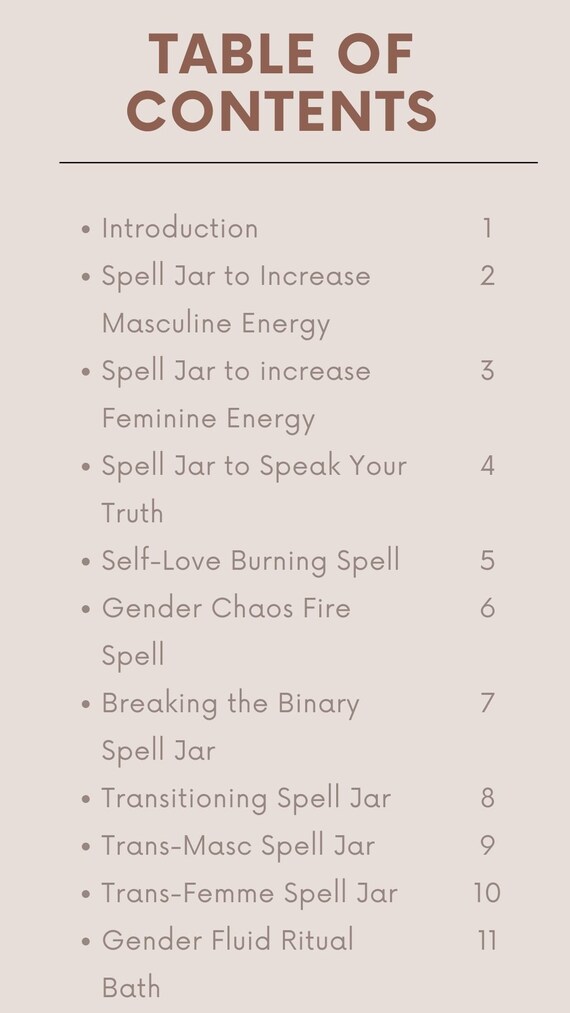 TABLE OF CONTENTS

• Introduction 1
• Spell Jar to Increase Masculine Energy 2
• Spell Jar to increase Feminine Energy 3
• Spell Jar to Speak Your Truth 4
• Self-Love Burning Spell 5
• Gender Chaos Fire Spell 6
• Breaking the Binary Spell Jar 7
• Transitioning Spell Jar 8
• Trans-Masc Spell Jar 9
• Trans-Femme Spell Jar 10
• Gender Fluid Ritual Bath 11